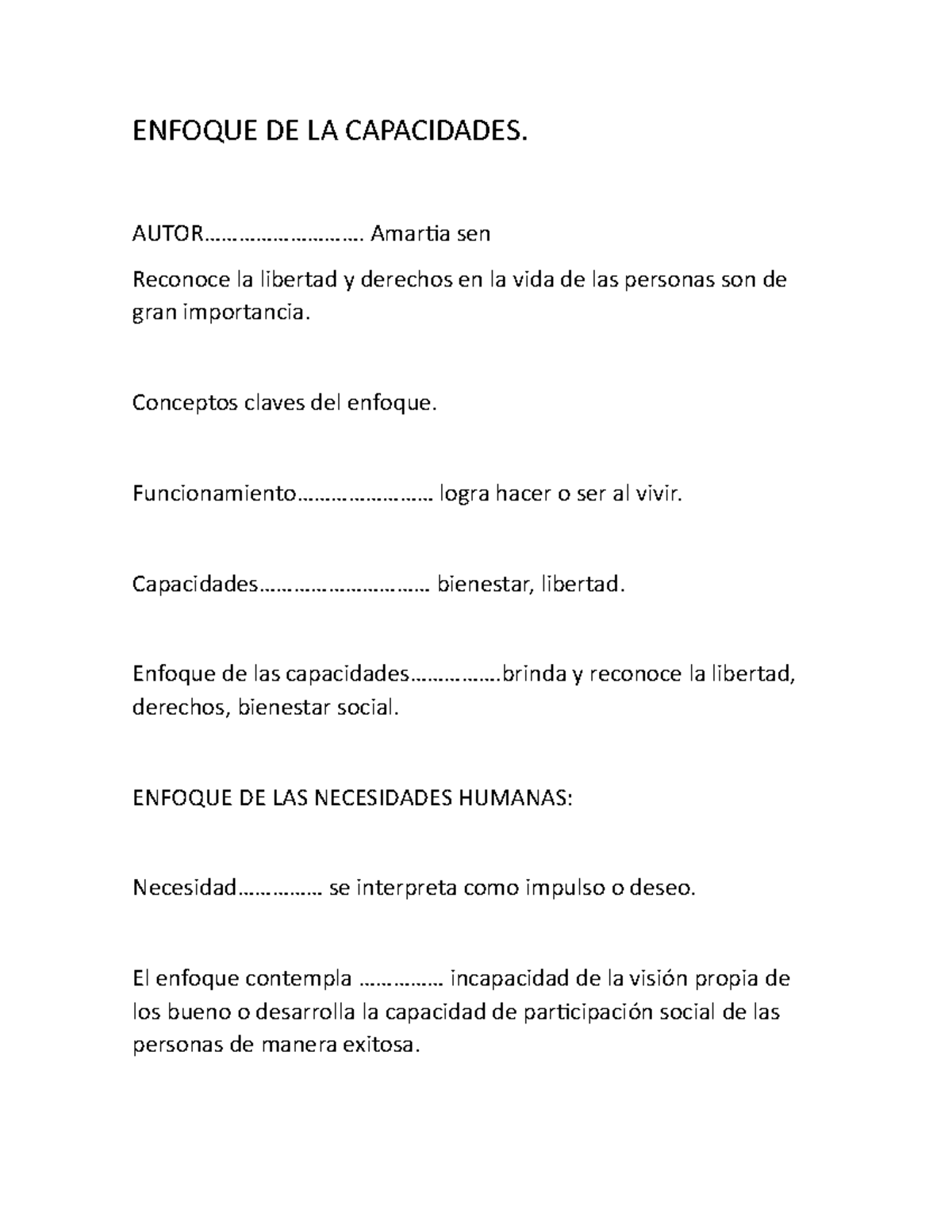 ENFOQUE DE LA CAPACIDADES.

AUTOR………………………. Amartia sen

Reconoce la libertad y derechos en la vida de las personas son de gran importancia.

Conceptos claves del enfoque.

Funcionamiento…………………… logra hacer o ser al vivir.

Capacidades………………………… bienestar, libertad.

Enfoque de las capacidades…………….brinda y reconoce la libertad, derechos, bienestar social.

ENFOQUE DE LAS NECESIDADES HUMANAS:

Necesidad…………… se interpreta como impulso o deseo.

El enfoque contempla …………… incapacidad de la visión propia de los bueno o desarrolla la capacidad de participación social de las personas de manera exitosa.